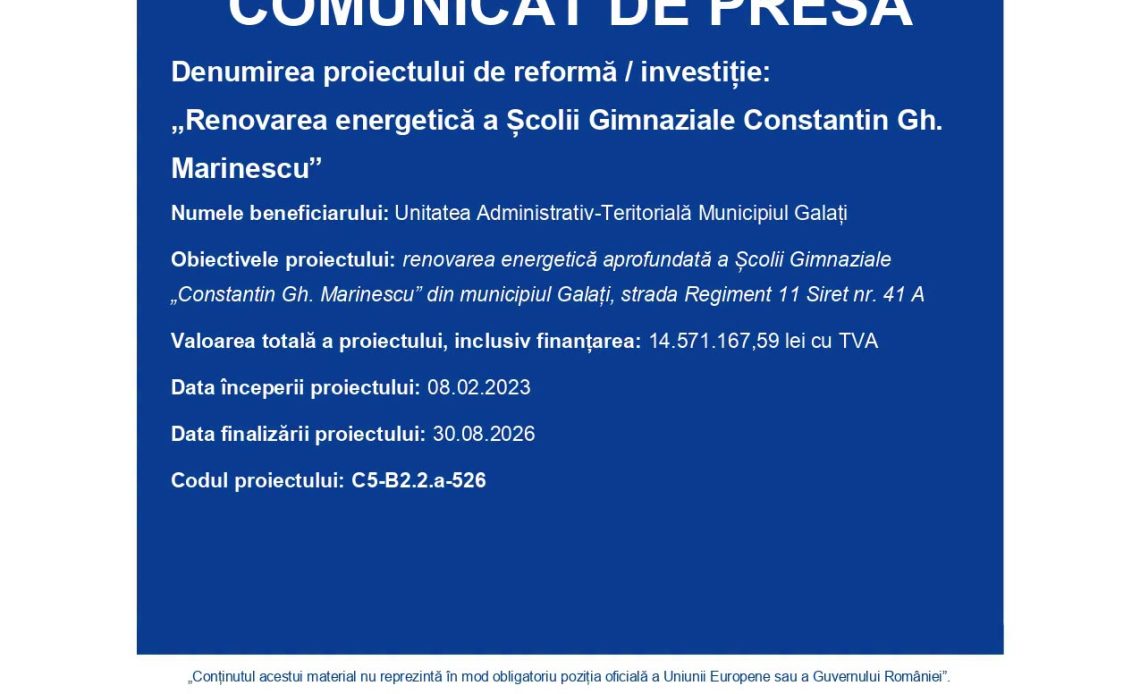 COMUNICAT DE PRESĂ

Denumirea proiectului de reformă / investiție: „Renovarea energetică a Școlii Gimnaziale Constantin Gh. Marinescu”

Numele beneficiarului: Unitatea Administrativ-Teritorială Municipiul Galați

Obiectivele proiectului: renovarea energetică aprofundată a Școlii Gimnaziale „Constantin Gh. Marinescu” din municipiul Galați, strada Regiment 11 Siret nr. 41 A

Valoarea totală a proiectului, inclusiv finanțarea: 14.571.167,59 lei cu TVA

Data începerii proiectului: 08.02.2023

Data finalizării proiectului: 30.08.2026

Codul proiectului: C5-B2.2.a-526

„Conținutul acestui material nu reprezintă în mod obligatoriu poziția oficială a Uniunii Europene sau a Guvernului României”.